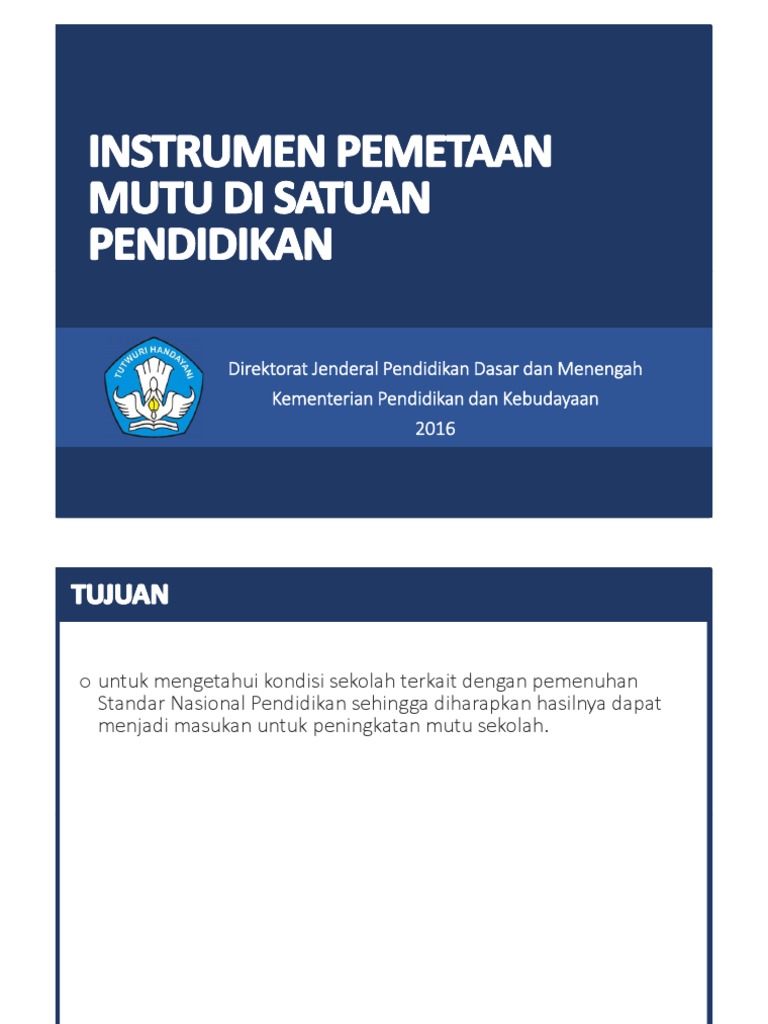 INSTRUMEN PEMETAAN MUTU DI SATUAN PENDIDIKAN

TUT WURI HANDAYANI

Direktorat Jenderal Pendidikan Dasar dan Menengah
Kementerian Pendidikan dan Kebudayaan
2016

TUJUAN

o untuk mengetahui kondisi sekolah terkait dengan pemenuhan Standar Nasional Pendidikan sehingga diharapkan hasilnya dapat menjadi masukan untuk peningkatan mutu sekolah.